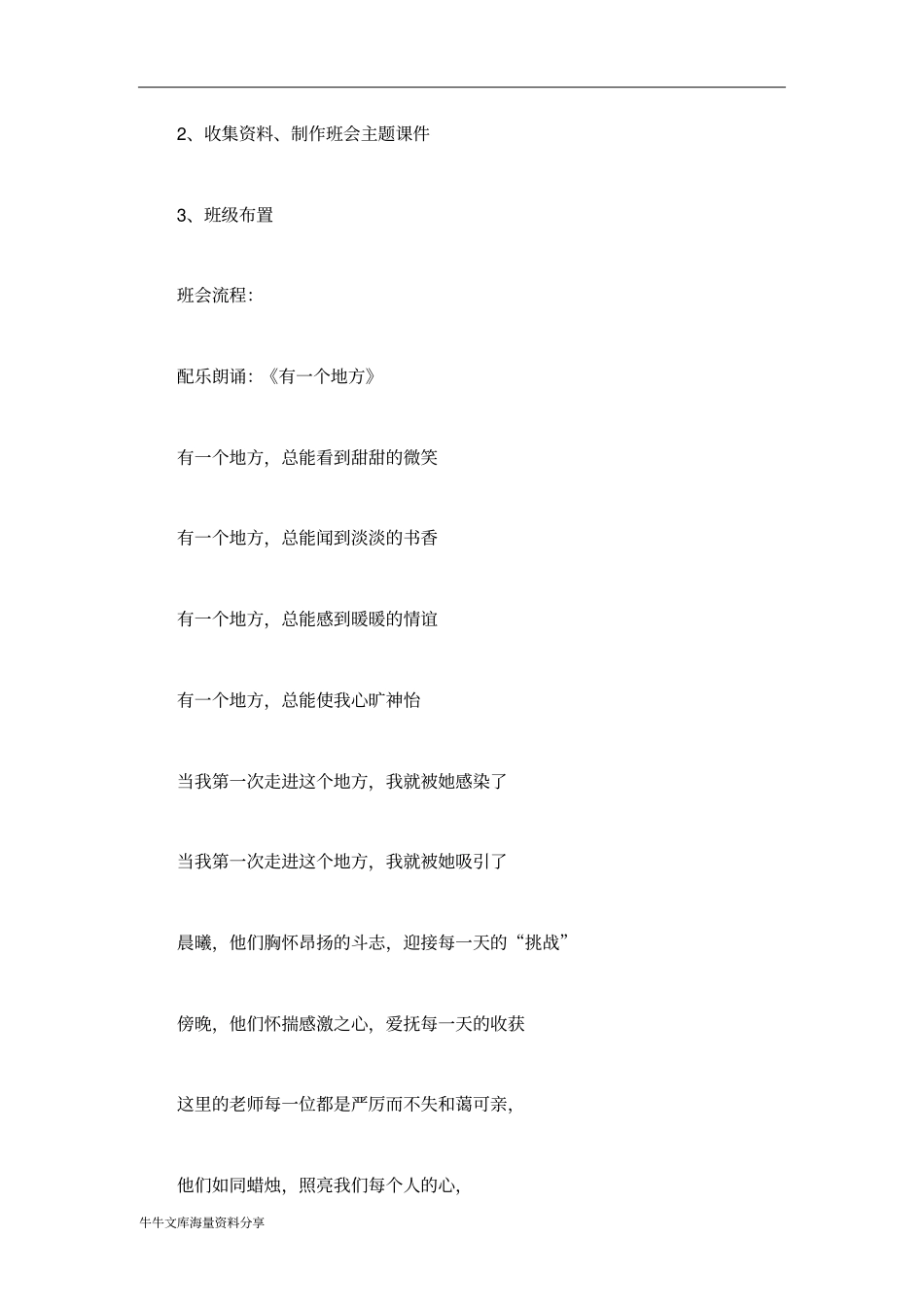 2、收集资料、制作班会主题课件

3、班级布置

班会流程:

配乐朗诵:《有一个地方》

有一个地方，总能看到甜甜的微笑

有一个地方，总能闻到淡淡的书香

有一个地方，总能感到暖暖的情谊

有一个地方，总能使我心旷神怡

当我第一次走进这个地方，我就被她感染了

当我第一次走进这个地方，我就被她吸引了

晨曦，他们胸怀昂扬的斗志，迎接每一天的“挑战”

傍晚，他们怀揣感激之心，爱抚每一天的收获

这里的老师每一位都是严厉而不失和蔼可亲,

他们如同蜡烛，照亮我们每个人的心,

牛牛文库海量资料分享